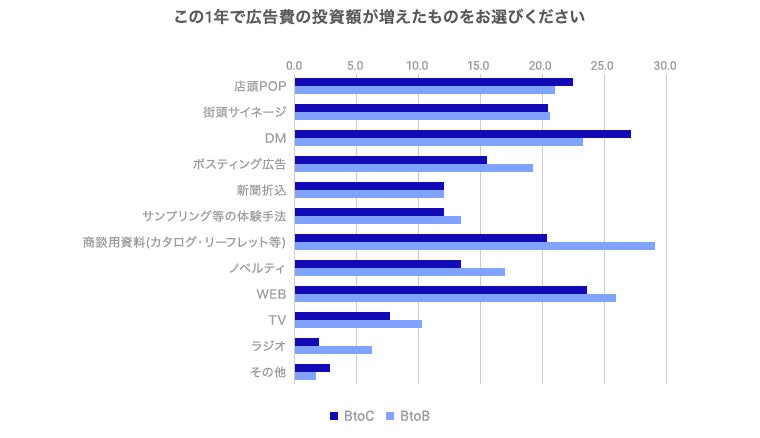 この1年で広告費の投資額が増えたものをお選びください

0.0 5.0 10.0 15.0 20.0 25.0 30.0

店頭POP
街頭サイネージ
DM
ポスティング広告
新聞折込
サンプリング等の体験手法
商談用資料(カタログ・リーフレット等)
ノベルティ
WEB
TV
ラジオ
その他

BtoC BtoB